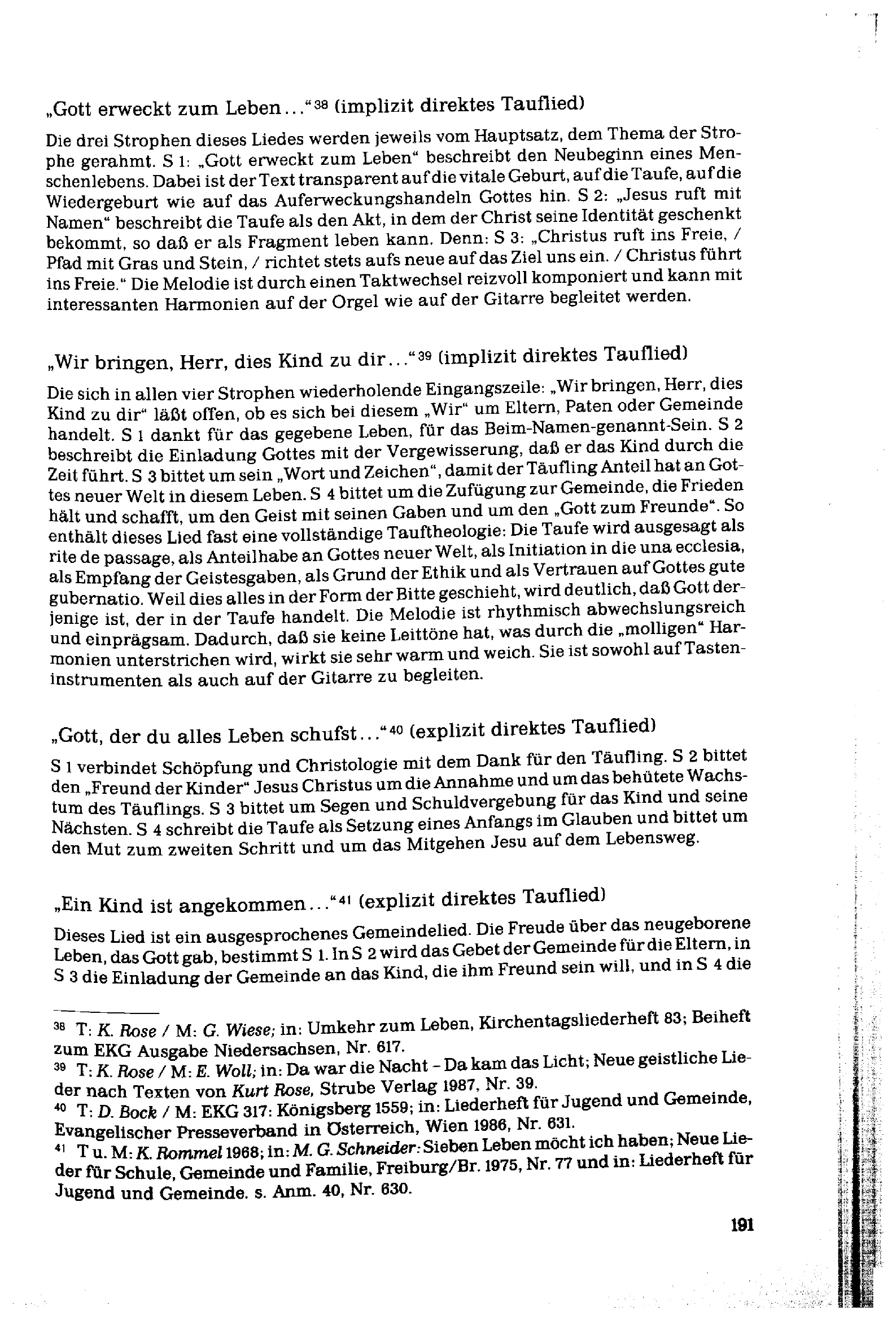 „Gott erweckt zum Leben…“$^{38}$ (implizit direktes Tauflied)

Die drei Strophen dieses Liedes werden jeweils vom Hauptsatz, dem Thema der Strophe gerahmt. S 1: „Gott erweckt zum Leben“ beschreibt den Neubeginn eines Menschenlebens. Dabei ist der Text transparent auf die vitale Geburt, auf die Taufe, auf die Wiedergeburt wie auf das Auferweckungshandeln Gottes hin. S 2: „Jesus ruft mit Namen“ beschreibt die Taufe als den Akt, in dem der Christ seine Identität geschenkt bekommt, so daß er als Fragment leben kann. Denn: S 3: „Christus ruft ins Freie, / Pfad mit Gras und Stein, / richtet stets aufs neue auf das Ziel uns ein. / Christus führt ins Freie.“ Die Melodie ist durch einen Taktwechsel reizvoll komponiert und kann mit interessanten Harmonien auf der Orgel wie auf der Gitarre begleitet werden.

„Wir bringen, Herr, dies Kind zu dir…“$^{39}$ (implizit direktes Tauflied)

Die sich in allen vier Strophen wiederholende Eingangszeile: „Wir bringen, Herr, dies Kind zu dir“ läßt offen, ob es sich bei diesem „Wir“ um Eltern, Paten oder Gemeinde handelt. S 1 dankt für das gegebene Leben, für das Beim-Namen-genannt-Sein. S 2 beschreibt die Einladung Gottes mit der Vergewisserung, daß er das Kind durch die Zeit führt. S 3 bittet um sein „Wort und Zeichen“, damit der Täufling Anteil hat an Gottes neuer Welt in diesem Leben. S 4 bittet um die Zufügung zur Gemeinde, die Frieden hält und schafft, um den Geist mit seinen Gaben und um den „Gott zum Freunde“. So enthält dieses Lied fast eine vollständige Tauftheologie: Die Taufe wird ausgesagt als rite de passage, als Anteilhabe an Gottes neuer Welt, als Initiation in die una ecclesia, als Empfang der Geistesgaben, als Grund der Ethik und als Vertrauen auf Gottes gute gubernatio. Weil dies alles in der Form der Bitte geschieht, wird deutlich, daß Gott derjenige ist, der in der Taufe handelt. Die Melodie ist rhythmisch abwechslungsreich und einprägsam. Dadurch, daß sie keine Leittöne hat, was durch die „molligen“ Harmonien unterstrichen wird, wirkt sie sehr warm und weich. Sie ist sowohl auf Tasteninstrumenten als auch auf der Gitarre zu begleiten.

„Gott, der du alles Leben schufst…“$^{40}$ (explizit direktes Tauflied)

S 1 verbindet Schöpfung und Christologie mit dem Dank für den Täufling. S 2 bittet den „Freund der Kinder“ Jesus Christus um die Annahme und um das behütete Wachstum des Täuflings. S 3 bittet um Segen und Schuldvergebung für das Kind und seine Nächsten. S 4 schreibt die Taufe als Setzung eines Anfangs im Glauben und bittet um den Mut zum zweiten Schritt und um das Mitgehen Jesu auf dem Lebensweg.

„Ein Kind ist angekommen…“$^{41}$ (explizit direktes Tauflied)

Dieses Lied ist ein ausgesprochenes Gemeindelied. Die Freude über das neugeborene Leben, das Gott gab, bestimmt S 1. In S 2 wird das Gebet der Gemeinde für die Eltern, in S 3 die Einladung der Gemeinde an das Kind, die ihm Freund sein will, und in S 4 die

$^{38}$ T: K. Rose / M: G. Wiese; in: Umkehr zum Leben, Kirchentagsliederheft 83; Beiheft zum EKG Ausgabe Niedersachsen, Nr. 617.
$^{39}$ T: K. Rose / M: E. Woll; in: Da war die Nacht – Da kam das Licht; Neue geistliche Lieder nach Texten von Kurt Rose, Strube Verlag 1987, Nr. 39.
$^{40}$ T: D. Bock / M: EKG 317: Königsberg 1559; in: Liederheft für Jugend und Gemeinde, Evangelischer Presseverband in Österreich, Wien 1986, Nr. 631.
$^{41}$ T u. M: K. Rommel 1968; in: M. G. Schneider: Sieben Leben möcht ich haben; Neue Lieder für Schule, Gemeinde und Familie, Freiburg/Br. 1975, Nr. 77 und in: Liederheft für Jugend und Gemeinde. s. Anm. 40, Nr. 630.

191